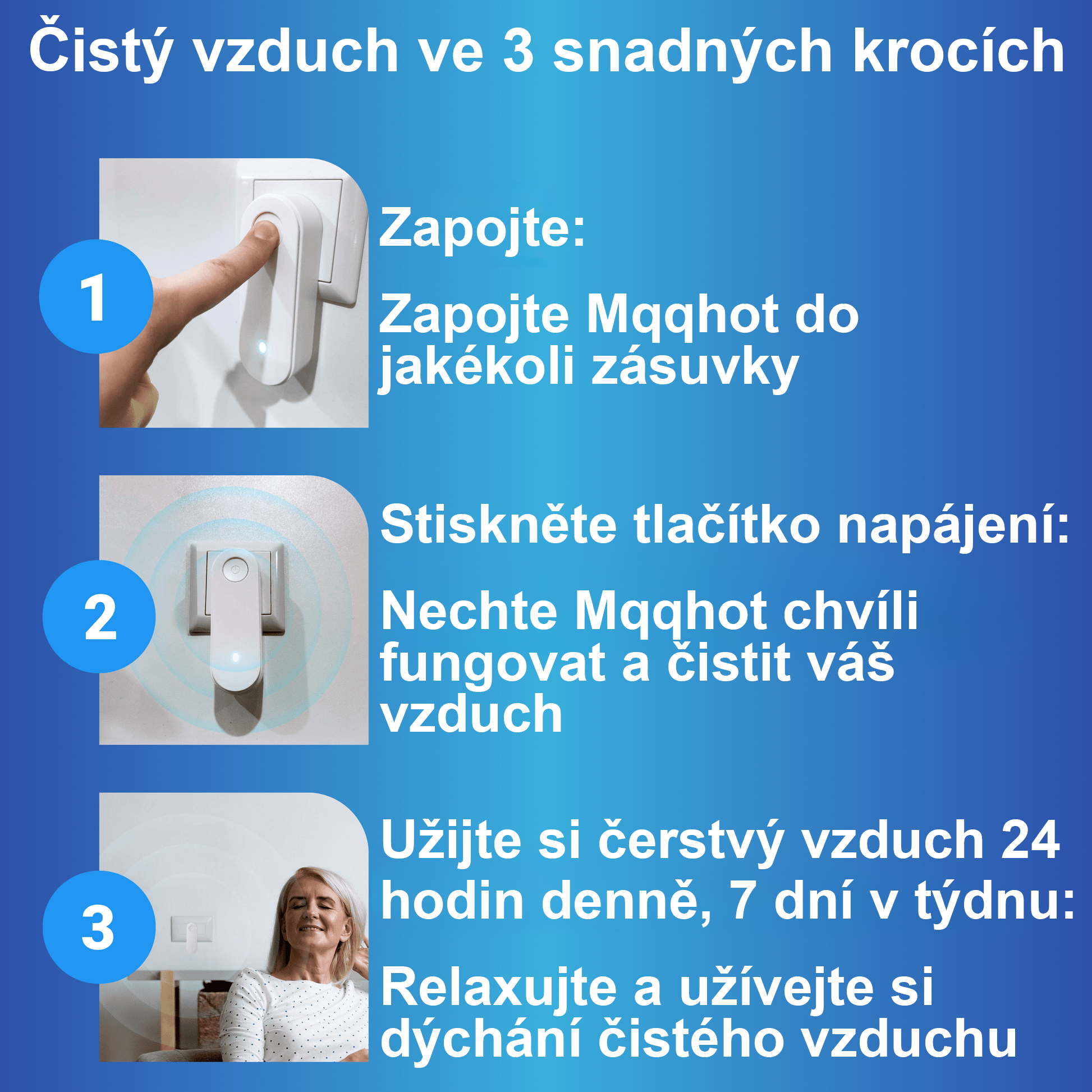 Čistý vzduch ve 3 snadných krocích

1

Zapojte:

Zapojte Mqqhot do jakékoli zásuvky

2

Stiskněte tlačítko napájení:

Nechte Mqqhot chvíli fungovat a čistit váš vzduch

3

Užijte si čerstvý vzduch 24 hodin denně, 7 dní v týdnu:

Relaxujte a užívejte si dýchání čistého vzduchu